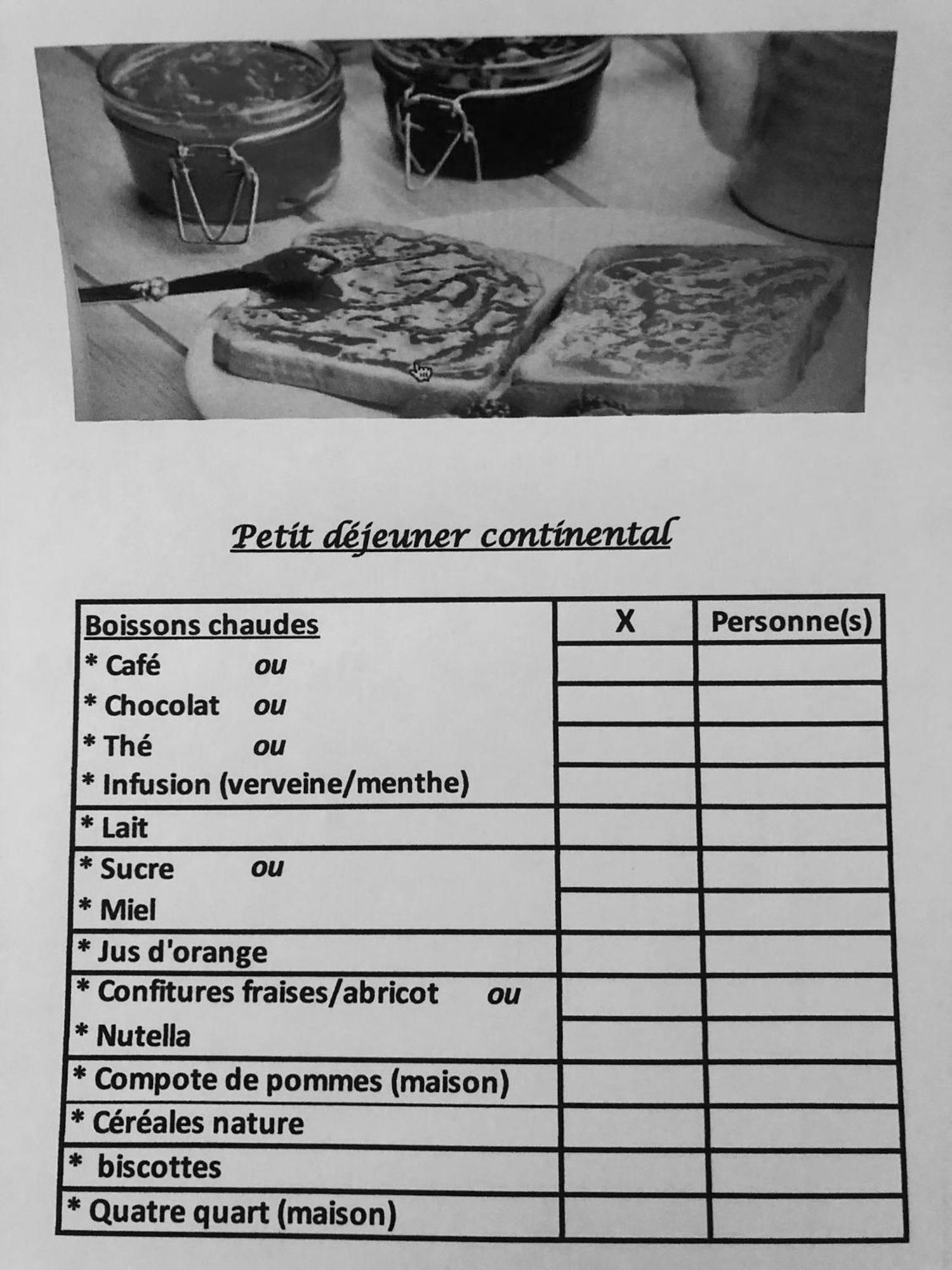 Petit déjeuner continental

| Boissons chaudes | X | Personne(s) |
|---|---|---|
| * Café ou | | |
| * Chocolat ou | | |
| * Thé ou | | |
| * Infusion (verveine/menthe) | | |
| * Lait | | |
| * Sucre ou | | |
| * Miel | | |
| * Jus d'orange | | |
| * Confitures fraises/abricot ou | | |
| * Nutella | | |
| * Compote de pommes (maison) | | |
| * Céréales nature | | |
| * biscottes | | |
| * Quatre quart (maison) | | |